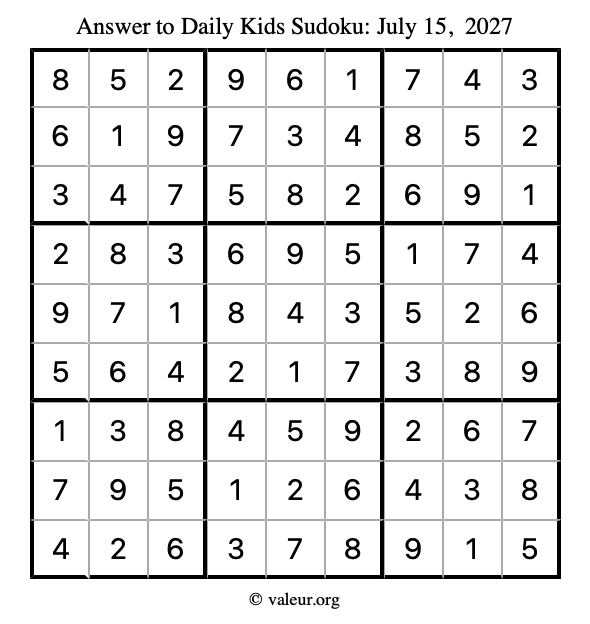 Answer to Daily Kids Sudoku: July 15, 2027

| | | | | | | | | |
|---|---|---|---|---|---|---|---|---|
| 8 | 5 | 2 | 9 | 6 | 1 | 7 | 4 | 3 |
| 6 | 1 | 9 | 7 | 3 | 4 | 8 | 5 | 2 |
| 3 | 4 | 7 | 5 | 8 | 2 | 6 | 9 | 1 |
| 2 | 8 | 3 | 6 | 9 | 5 | 1 | 7 | 4 |
| 9 | 7 | 1 | 8 | 4 | 3 | 5 | 2 | 6 |
| 5 | 6 | 4 | 2 | 1 | 7 | 3 | 8 | 9 |
| 1 | 3 | 8 | 4 | 5 | 9 | 2 | 6 | 7 |
| 7 | 9 | 5 | 1 | 2 | 6 | 4 | 3 | 8 |
| 4 | 2 | 6 | 3 | 7 | 8 | 9 | 1 | 5 |

© valeur.org